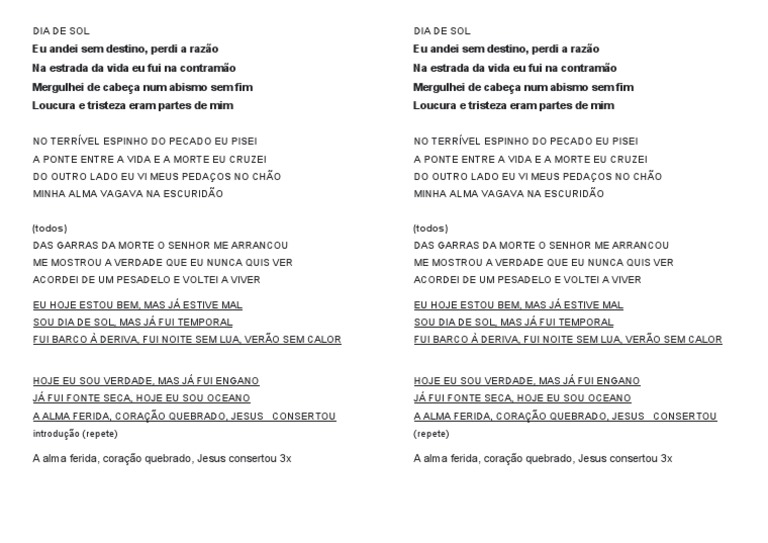 DIA DE SOL
Eu andei sem destino, perdi a razão
Na estrada da vida eu fui na contramão
Mergulhei de cabeça num abismo sem fim
Loucura e tristeza eram partes de mim

NO TERRÍVEL ESPINHO DO PECADO EU PISEI
A PONTE ENTRE A VIDA E A MORTE EU CRUZEI
DO OUTRO LADO EU VI MEUS PEDAÇOS NO CHÃO
MINHA ALMA VAGAVA NA ESCURIDÃO

(todos)
DAS GARRAS DA MORTE O SENHOR ME ARRANCOU
ME MOSTROU A VERDADE QUE EU NUNCA QUIS VER
ACORDEI DE UM PESADELO E VOLTEI A VIVER

EU HOJE ESTOU BEM, MAS JÁ ESTIVE MAL
SOU DIA DE SOL, MAS JÁ FUI TEMPORAL
FUI BARCO À DERIVA, FUI NOITE SEM LUA, VERÃO SEM CALOR

HOJE EU SOU VERDADE, MAS JÁ FUI ENGANO
JÁ FUI FONTE SECA, HOJE EU SOU OCEANO
A ALMA FERIDA, CORAÇÃO QUEBRADO, JESUS CONSERTOU
introdução (repete)

A alma ferida, coração quebrado, Jesus consertou 3x

DIA DE SOL
Eu andei sem destino, perdi a razão
Na estrada da vida eu fui na contramão
Mergulhei de cabeça num abismo sem fim
Loucura e tristeza eram partes de mim

NO TERRÍVEL ESPINHO DO PECADO EU PISEI
A PONTE ENTRE A VIDA E A MORTE EU CRUZEI
DO OUTRO LADO EU VI MEUS PEDAÇOS NO CHÃO
MINHA ALMA VAGAVA NA ESCURIDÃO

(todos)
DAS GARRAS DA MORTE O SENHOR ME ARRANCOU
ME MOSTROU A VERDADE QUE EU NUNCA QUIS VER
ACORDEI DE UM PESADELO E VOLTEI A VIVER

EU HOJE ESTOU BEM, MAS JÁ ESTIVE MAL
SOU DIA DE SOL, MAS JÁ FUI TEMPORAL
FUI BARCO À DERIVA, FUI NOITE SEM LUA, VERÃO SEM CALOR

HOJE EU SOU VERDADE, MAS JÁ FUI ENGANO
JÁ FUI FONTE SECA, HOJE EU SOU OCEANO
A ALMA FERIDA, CORAÇÃO QUEBRADO, JESUS CONSERTOU
(repete)

A alma ferida, coração quebrado, Jesus consertou 3x